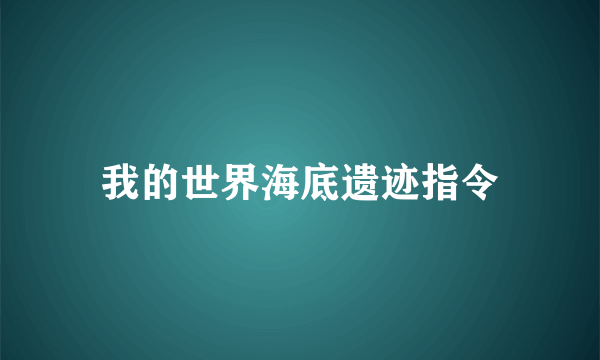 我的世界海底遗迹指令